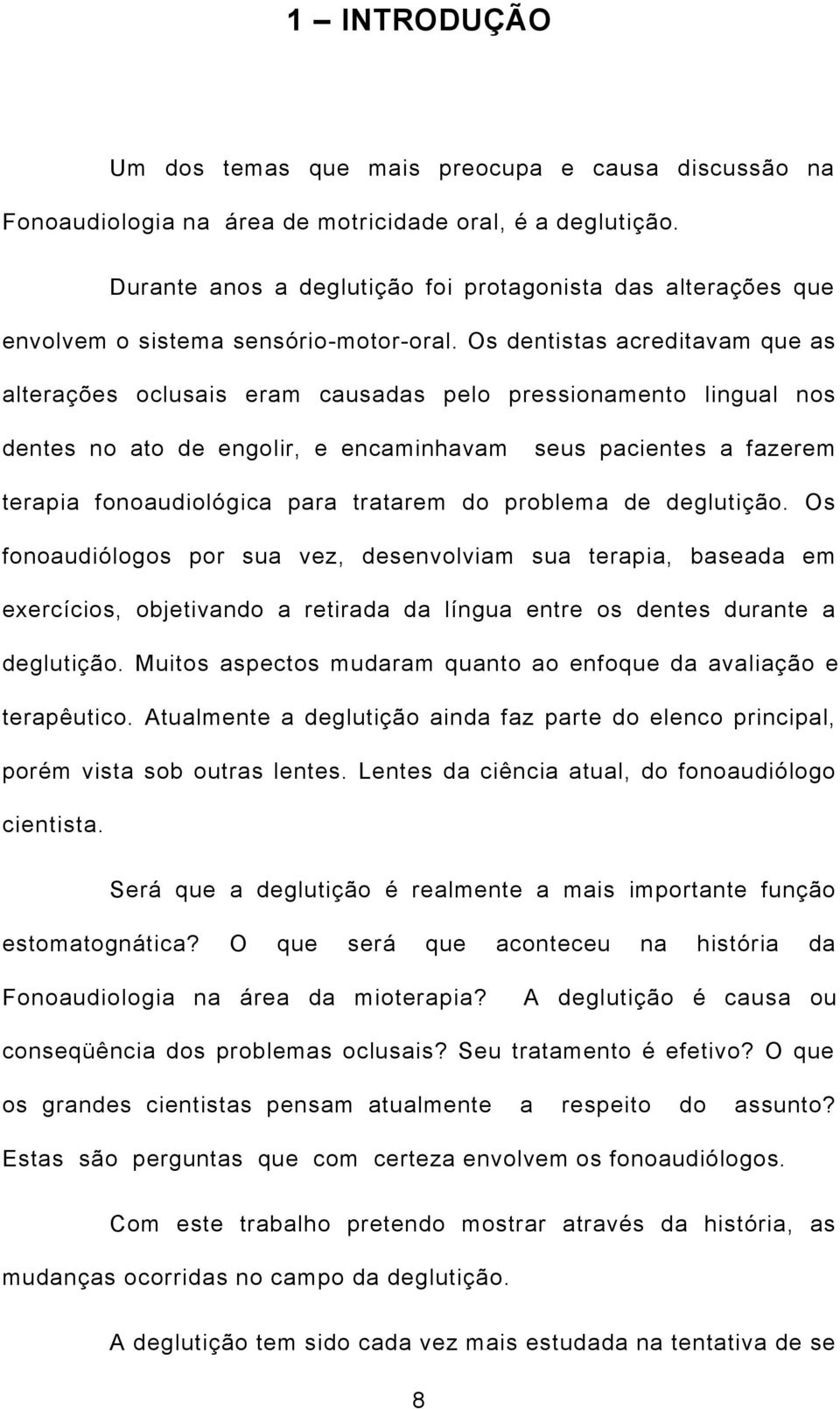 1 – INTRODUÇÃO

Um dos temas que mais preocupa e causa discussão na Fonoaudiologia na área de motricidade oral, é a deglutição.

Durante anos a deglutição foi protagonista das alterações que envolvem o sistema sensório-motor-oral. Os dentistas acreditavam que as alterações oclusais eram causadas pelo pressionamento lingual nos dentes no ato de engolir, e encaminhavam seus pacientes a fazerem terapia fonoaudiológica para tratarem do problema de deglutição. Os fonoaudiólogos por sua vez, desenvolviam sua terapia, baseada em exercícios, objetivando a retirada da língua entre os dentes durante a deglutição. Muitos aspectos mudaram quanto ao enfoque da avaliação e terapêutico. Atualmente a deglutição ainda faz parte do elenco principal, porém vista sob outras lentes. Lentes da ciência atual, do fonoaudiólogo cientista.

Será que a deglutição é realmente a mais importante função estomatognática? O que será que aconteceu na história da Fonoaudiologia na área da mioterapia? A deglutição é causa ou conseqüência dos problemas oclusais? Seu tratamento é efetivo? O que os grandes cientistas pensam atualmente a respeito do assunto? Estas são perguntas que com certeza envolvem os fonoaudiólogos.

Com este trabalho pretendo mostrar através da história, as mudanças ocorridas no campo da deglutição.

A deglutição tem sido cada vez mais estudada na tentativa de se

8